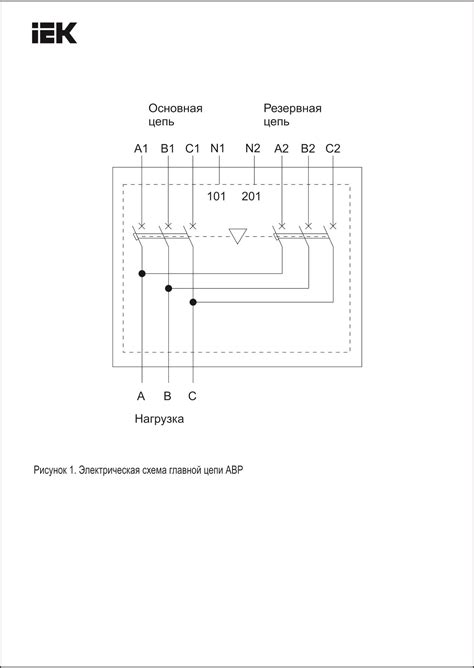 IEK

Основная цепь

Резервная цепь

A1 B1 C1 N1 N2 A2 B2 C2

101 201

A B C

Нагрузка

Рисунок 1. Электрическая схема главной цепи АВР